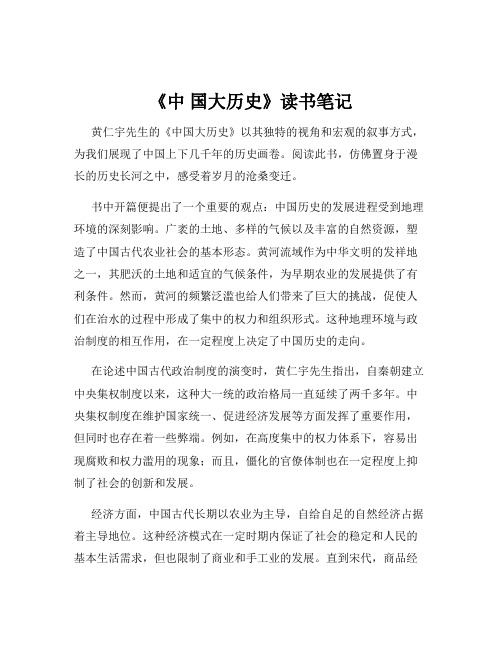 《中 国大历史》读书笔记

黄仁宇先生的《中国大历史》以其独特的视角和宏观的叙事方式，为我们展现了中国上下几千年的历史画卷。阅读此书，仿佛置身于漫长的历史长河之中，感受着岁月的沧桑变迁。

书中开篇便提出了一个重要的观点：中国历史的发展进程受到地理环境的深刻影响。广袤的土地、多样的气候以及丰富的自然资源，塑造了中国古代农业社会的基本形态。黄河流域作为中华文明的发祥地之一，其肥沃的土地和适宜的气候条件，为早期农业的发展提供了有利条件。然而，黄河的频繁泛滥也给人们带来了巨大的挑战，促使人们在治水的过程中形成了集中的权力和组织形式。这种地理环境与政治制度的相互作用，在一定程度上决定了中国历史的走向。

在论述中国古代政治制度的演变时，黄仁宇先生指出，自秦朝建立中央集权制度以来，这种大一统的政治格局一直延续了两千多年。中央集权制度在维护国家统一、促进经济发展等方面发挥了重要作用，但同时也存在着一些弊端。例如，在高度集中的权力体系下，容易出现腐败和权力滥用的现象；而且，僵化的官僚体制也在一定程度上抑制了社会的创新和发展。

经济方面，中国古代长期以农业为主导，自给自足的自然经济占据着主导地位。这种经济模式在一定时期内保证了社会的稳定和人民的基本生活需求，但也限制了商业和手工业的发展。直到宋代，商品经